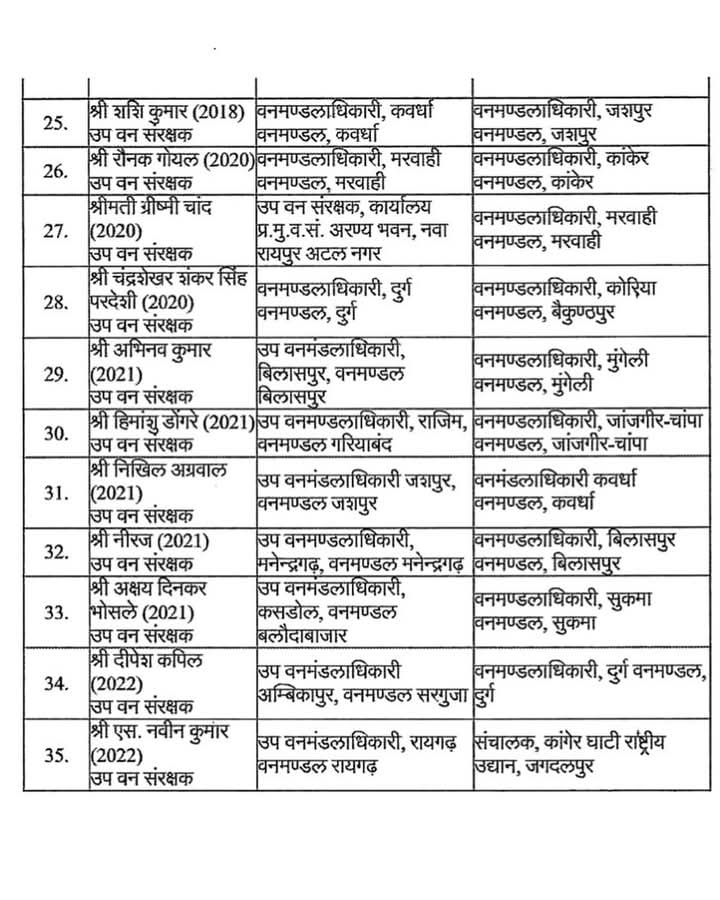 | | | | |
|---|---|---|---|
| 25. | श्री शशि कुमार (2018) उप वन संरक्षक | वनमण्डलाधिकारी, कवर्धा वनमण्डल, कवर्धा | वनमण्डलाधिकारी, जशपुर वनमण्डल, जशपुर |
| 26. | श्री रौनक गोयल (2020) उप वन संरक्षक | वनमण्डलाधिकारी, मरवाही वनमण्डल, मरवाही | वनमण्डलाधिकारी, कांकेर वनमण्डल, कांकेर |
| 27. | श्रीमती ग्रीष्मी चांद (2020) उप वन संरक्षक | उप वन संरक्षक, कार्यालय प्र.मु.व.सं. अरण्य भवन, नवा रायपुर अटल नगर | वनमण्डलाधिकारी, मरवाही वनमण्डल, मरवाही |
| 28. | श्री चंद्रशेखर शंकर सिंह परदेशी (2020) उप वन संरक्षक | वनमण्डलाधिकारी, दुर्ग वनमण्डल, दुर्ग | वनमण्डलाधिकारी, कोरिया वनमण्डल, बैकुण्ठपुर |
| 29. | श्री अभिनव कुमार (2021) उप वन संरक्षक | उप वनमंडलाधिकारी, बिलासपुर, वनमण्डल बिलासपुर | वनमण्डलाधिकारी, मुंगेली वनमण्डल, मुंगेली |
| 30. | श्री हिमांशु डोंगरे (2021) उप वन संरक्षक | उप वनमण्डलाधिकारी, राजिम, वनमण्डल गरियाबंद | वनमण्डलाधिकारी, जांजगीर-चांपा वनमण्डल, जांजगीर-चांपा |
| 31. | श्री निखिल अग्रवाल (2021) उप वन संरक्षक | उप वनमंडलाधिकारी जशपुर, वनमण्डल जशपुर | वनमंडलाधिकारी कवर्धा वनमण्डल, कवर्धा |
| 32. | श्री नीरज (2021) उप वन संरक्षक | उप वनमण्डलाधिकारी, मनेन्द्रगढ़, वनमण्डल मनेन्द्रगढ़ | वनमण्डलाधिकारी, बिलासपुर वनमण्डल, बिलासपुर |
| 33. | श्री अक्षय दिनकर भोसले (2021) उप वन संरक्षक | उप वनमंडलाधिकारी, कसडोल, वनमण्डल बलौदाबाजार | वनमण्डलाधिकारी, सुकमा वनमण्डल, सुकमा |
| 34. | श्री दीपेश कपिल (2022) उप वन संरक्षक | उप वनमंडलाधिकारी अम्बिकापुर, वनमण्डल सरगुजा | वनमण्डलाधिकारी, दुर्ग वनमण्डल, दुर्ग |
| 35. | श्री एस. नवीन कुमार (2022) उप वन संरक्षक | उप वनमंडलाधिकारी, रायगढ़ वनमण्डल रायगढ़ | संचालक, कांगेर घाटी राष्ट्रीय उद्यान, जगदलपुर |